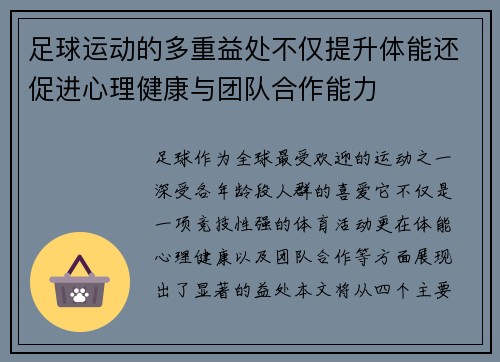 足球运动的多重益处不仅提升体能还促进心理健康与团队合作能力

足球作为全球最受欢迎的运动之一深受各年龄段人群的喜爱它不仅是一项竞技性强的体育活动更在体能心理健康以及团队合作等方面展现出了显著的益处本文将从四个主要